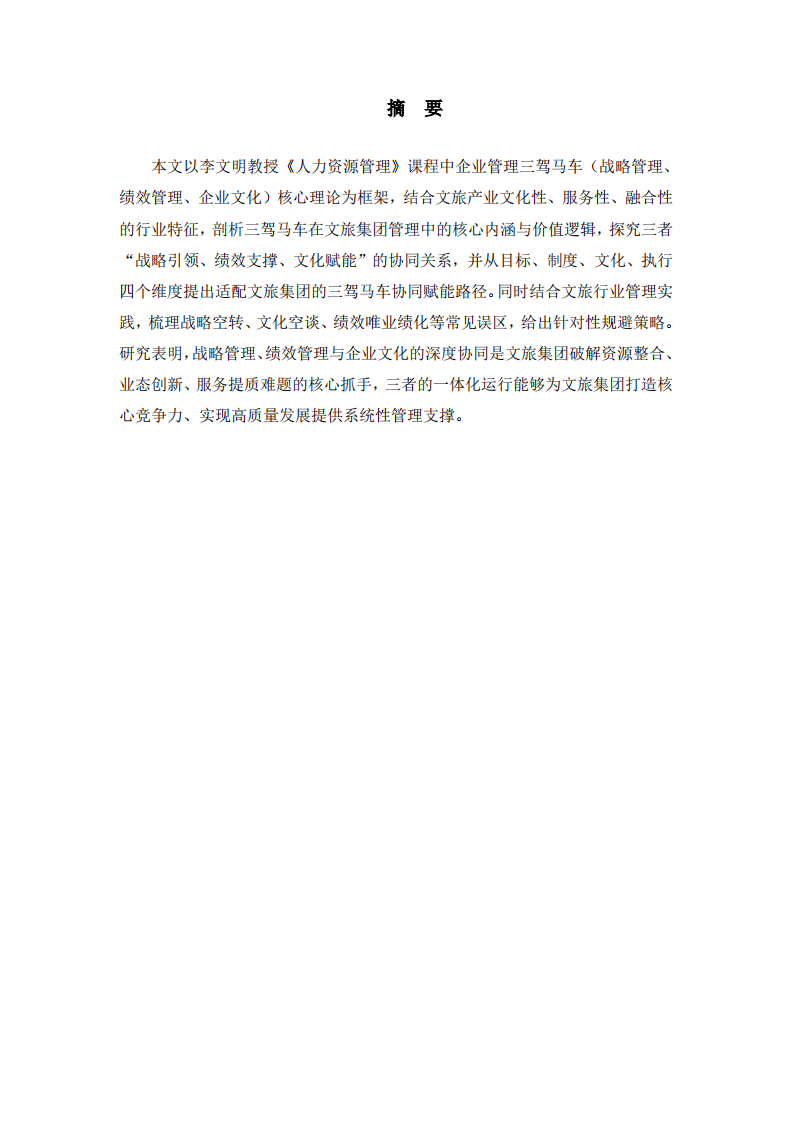 摘　要

本文以李文明教授《人力资源管理》课程中企业管理三驾马车（战略管理、绩效管理、企业文化）核心理论为框架，结合文旅产业文化性、服务性、融合性的行业特征，剖析三驾马车在文旅集团管理中的核心内涵与价值逻辑，探究三者“战略引领、绩效支撑、文化赋能”的协同关系，并从目标、制度、文化、执行四个维度提出适配文旅集团的三驾马车协同赋能路径。同时结合文旅行业管理实践，梳理战略空转、文化空谈、绩效唯业绩化等常见误区，给出针对性规避策略。研究表明，战略管理、绩效管理与企业文化的深度协同是文旅集团破解资源整合、业态创新、服务提质难题的核心抓手，三者的一体化运行能够为文旅集团打造核心竞争力、实现高质量发展提供系统性管理支撑。